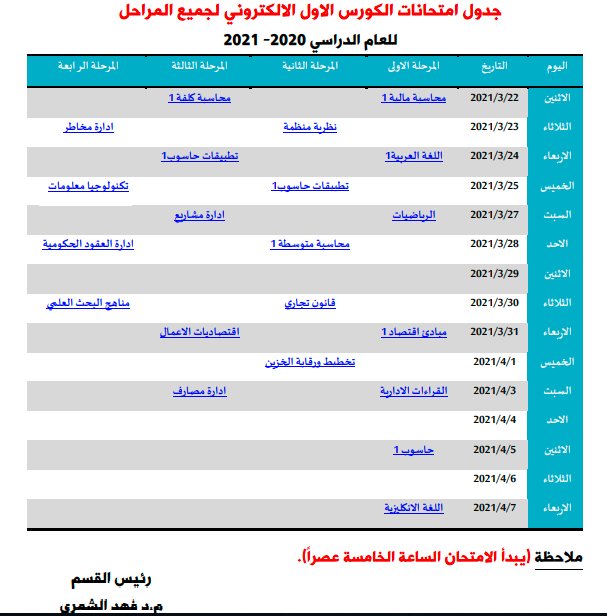 جدول امتحانات الكورس الاول الالكتروني لجميع المراحل

للعام الدراسي 2020- 2021

| اليوم | التاريخ | المرحلة الاولى | المرحلة الثانية | المرحلة الثالثة | المرحلة الرابعة |
|---|---|---|---|---|---|
| الاثنين | 2021/3/22 | محاسبة مالية 1 | | محاسبة كلفة 1 | |
| الثلاثاء | 2021/3/23 | | نظرية منظمة | | ادارة مخاطر |
| الاربعاء | 2021/3/24 | اللغة العربية1 | | تطبيقات حاسوب1 | |
| الخميس | 2021/3/25 | | تطبيقات حاسوب1 | | تكنولوجيا معلومات |
| السبت | 2021/3/27 | الرياضيات | | ادارة مشاريع | |
| الاحد | 2021/3/28 | | محاسبة متوسطة 1 | | ادارة العقود الحكومية |
| الاثنين | 2021/3/29 | | | | |
| الثلاثاء | 2021/3/30 | | قانون تجاري | | مناهج البحث العلمي |
| الاربعاء | 2021/3/31 | مبادئ اقتصاد 1 | | اقتصاديات الاعمال | |
| الخميس | 2021/4/1 | | تخطيط ورقابة الخزين | | |
| السبت | 2021/4/3 | القراءات الادارية | | ادارة مصارف | |
| الاحد | 2021/4/4 | | | | |
| الاثنين | 2021/4/5 | حاسوب 1 | | | |
| الثلاثاء | 2021/4/6 | | | | |
| الاربعاء | 2021/4/7 | اللغة الانكليزية | | | |

ملاحظة (يبدأ الامتحان الساعة الخامسة عصراً).

رئيس القسم

م.د فهد الشمري